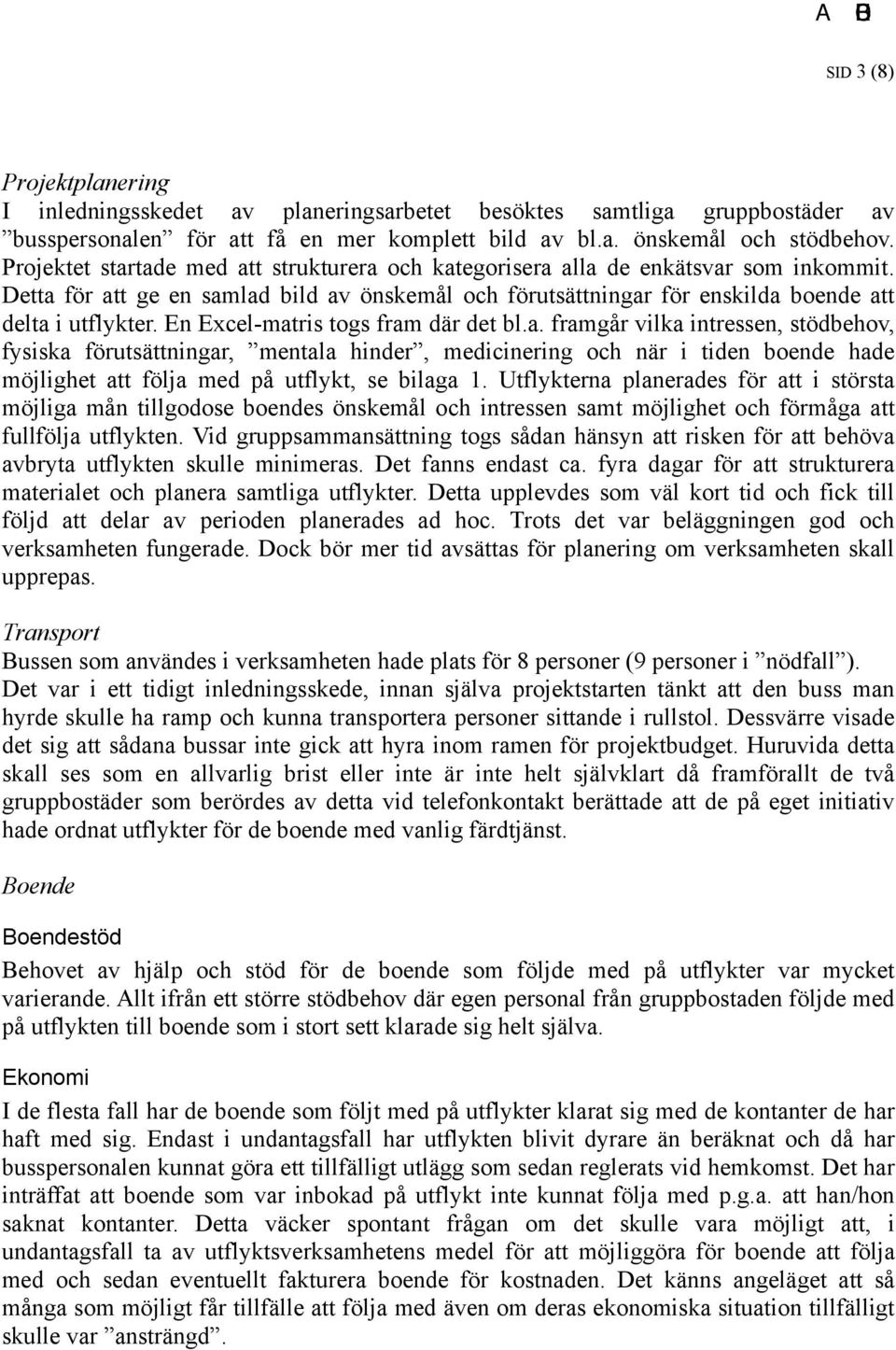 A B

SID 3 (8)

Projektplanering
I inledningsskedet av planeringsarbetet besöktes samtliga gruppbostäder av ”busspersonalen” för att få en mer komplett bild av bl.a. önskemål och stödbehov. Projektet startade med att strukturera och kategorisera alla de enkätsvar som inkommit. Detta för att ge en samlad bild av önskemål och förutsättningar för enskilda boende att delta i utflykter. En Excel-matris togs fram där det bl.a. framgår vilka intressen, stödbehov, fysiska förutsättningar, ”mentala hinder”, medicinering och när i tiden boende hade möjlighet att följa med på utflykt, se bilaga 1. Utflykterna planerades för att i största möjliga mån tillgodose boendes önskemål och intressen samt möjlighet och förmåga att fullfölja utflykten. Vid gruppsammansättning togs sådan hänsyn att risken för att behöva avbryta utflykten skulle minimeras. Det fanns endast ca. fyra dagar för att strukturera materialet och planera samtliga utflykter. Detta upplevdes som väl kort tid och fick till följd att delar av perioden planerades ad hoc. Trots det var beläggningen god och verksamheten fungerade. Dock bör mer tid avsättas för planering om verksamheten skall upprepas.

Transport
Bussen som användes i verksamheten hade plats för 8 personer (9 personer i ”nödfall”). Det var i ett tidigt inledningsskede, innan själva projektstarten tänkt att den buss man hyrde skulle ha ramp och kunna transportera personer sittande i rullstol. Dessvärre visade det sig att sådana bussar inte gick att hyra inom ramen för projektbudget. Huruvida detta skall ses som en allvarlig brist eller inte är inte helt självklart då framförallt de två gruppbostäder som berördes av detta vid telefonkontakt berättade att de på eget initiativ hade ordnat utflykter för de boende med vanlig färdtjänst.

Boende

Boendestöd
Behovet av hjälp och stöd för de boende som följde med på utflykter var mycket varierande. Allt ifrån ett större stödbehov där egen personal från gruppbostaden följde med på utflykten till boende som i stort sett klarade sig helt själva.

Ekonomi
I de flesta fall har de boende som följt med på utflykter klarat sig med de kontanter de har haft med sig. Endast i undantagsfall har utflykten blivit dyrare än beräknat och då har busspersonalen kunnat göra ett tillfälligt utlägg som sedan reglerats vid hemkomst. Det har inträffat att boende som var inbokad på utflykt inte kunnat följa med p.g.a. att han/hon saknat kontanter. Detta väcker spontant frågan om det skulle vara möjligt att, i undantagsfall ta av utflyktsverksamhetens medel för att möjliggöra för boende att följa med och sedan eventuellt fakturera boende för kostnaden. Det känns angeläget att så många som möjligt får tillfälle att följa med även om deras ekonomiska situation tillfälligt skulle var ”ansträngd”.